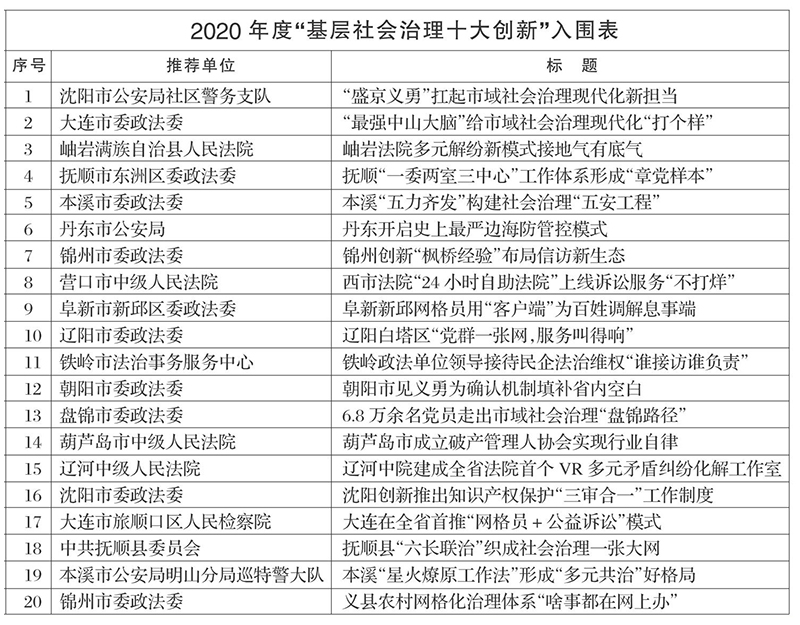 2020 年度“基层社会治理十大创新”入围表

| 序号 | 推荐单位 | 标 题 |
|---|---|---|
| 1 | 沈阳市公安局社区警务支队 | “盛京义勇”扛起市域社会治理现代化新担当 |
| 2 | 大连市委政法委 | “最强中山大脑”给市域社会治理现代化“打个样” |
| 3 | 岫岩满族自治县人民法院 | 岫岩法院多元解纷新模式接地气有底气 |
| 4 | 抚顺市东洲区委政法委 | 抚顺“一委两室三中心”工作体系形成“章党样本” |
| 5 | 本溪市委政法委 | 本溪“五力齐发”构建社会治理“五安工程” |
| 6 | 丹东市公安局 | 丹东开启史上最严边海防管控模式 |
| 7 | 锦州市委政法委 | 锦州创新“枫桥经验”布局信访新生态 |
| 8 | 营口市中级人民法院 | 西市法院“24 小时自助法院”上线诉讼服务“不打烊” |
| 9 | 阜新市新邱区委政法委 | 阜新新邱网格员用“客户端”为百姓调解息事端 |
| 10 | 辽阳市委政法委 | 辽阳白塔区“党群一张网,服务叫得响” |
| 11 | 铁岭市法治事务服务中心 | 铁岭政法单位领导接待民企法治维权“谁接访谁负责” |
| 12 | 朝阳市委政法委 | 朝阳市见义勇为确认机制填补省内空白 |
| 13 | 盘锦市委政法委 | 6.8 万余名党员走出市域社会治理“盘锦路径” |
| 14 | 葫芦岛市中级人民法院 | 葫芦岛市成立破产管理人协会实现行业自律 |
| 15 | 辽河中级人民法院 | 辽河中院建成全省法院首个 VR 多元矛盾纠纷化解工作室 |
| 16 | 沈阳市委政法委 | 沈阳创新推出知识产权保护“三审合一”工作制度 |
| 17 | 大连市旅顺口区人民检察院 | 大连在全省首推“网格员 + 公益诉讼”模式 |
| 18 | 中共抚顺县委员会 | 抚顺县“六长联治”织成社会治理一张大网 |
| 19 | 本溪市公安局明山分局巡特警大队 | 本溪“星火燎原工作法”形成“多元共治”好格局 |
| 20 | 锦州市委政法委 | 义县农村网格化治理体系“啥事都在网上办” |